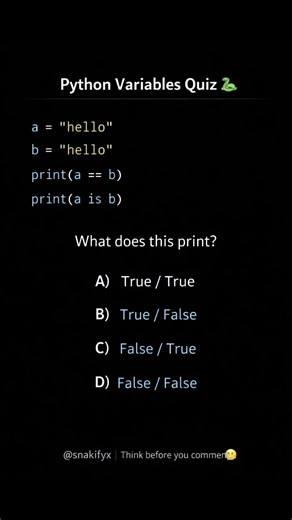 Python Variables Quiz 🐍

a = "hello"
b = "hello"
print(a == b)
print(a is b)

What does this print?

A) True / True

B) True / False

C) False / True

D) False / False

@snakifyx | Think before you commen🤔